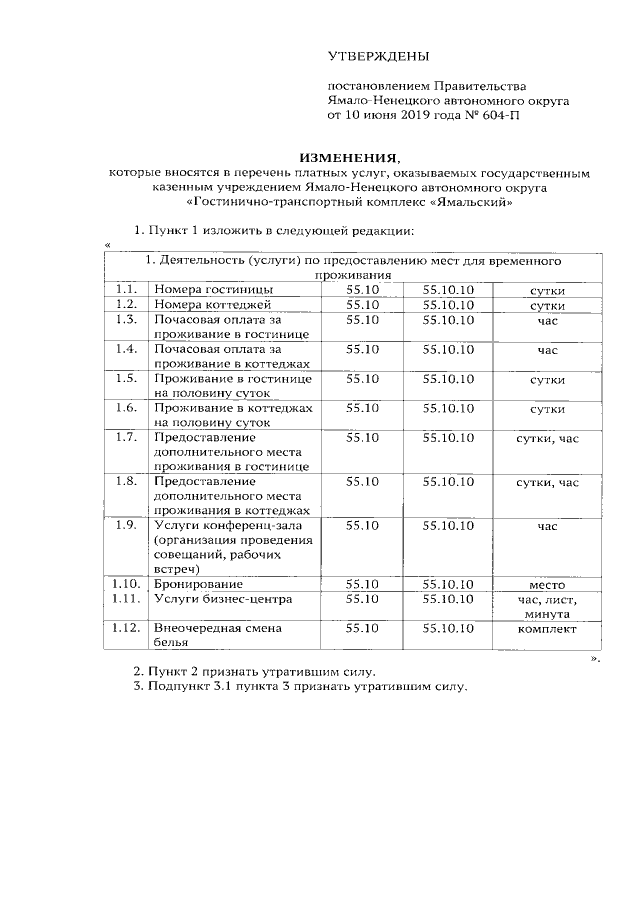 УТВЕРЖДЕНЫ

постановлением Правительства Ямало-Ненецкого автономного округа от 10 июня 2019 года № 604-П

ИЗМЕНЕНИЯ,
которые вносятся в перечень платных услуг, оказываемых государственным казенным учреждением Ямало-Ненецкого автономного округа «Гостинично-транспортный комплекс «Ямальский»

1. Пункт 1 изложить в следующей редакции:
«

| 1. Деятельность (услуги) по предоставлению мест для временного проживания | | | | |
|---|---|---|---|---|
| 1.1. | Номера гостиницы | 55.10 | 55.10.10 | сутки |
| 1.2. | Номера коттеджей | 55.10 | 55.10.10 | сутки |
| 1.3. | Почасовая оплата за проживание в гостинице | 55.10 | 55.10.10 | час |
| 1.4. | Почасовая оплата за проживание в коттеджах | 55.10 | 55.10.10 | час |
| 1.5. | Проживание в гостинице на половину суток | 55.10 | 55.10.10 | сутки |
| 1.6. | Проживание в коттеджах на половину суток | 55.10 | 55.10.10 | сутки |
| 1.7. | Предоставление дополнительного места проживания в гостинице | 55.10 | 55.10.10 | сутки, час |
| 1.8. | Предоставление дополнительного места проживания в коттеджах | 55.10 | 55.10.10 | сутки, час |
| 1.9. | Услуги конференц-зала (организация проведения совещаний, рабочих встреч) | 55.10 | 55.10.10 | час |
| 1.10. | Бронирование | 55.10 | 55.10.10 | место |
| 1.11. | Услуги бизнес-центра | 55.10 | 55.10.10 | час, лист, минута |
| 1.12. | Внеочередная смена белья | 55.10 | 55.10.10 | комплект |

».
2. Пункт 2 признать утратившим силу.
3. Подпункт 3.1 пункта 3 признать утратившим силу.